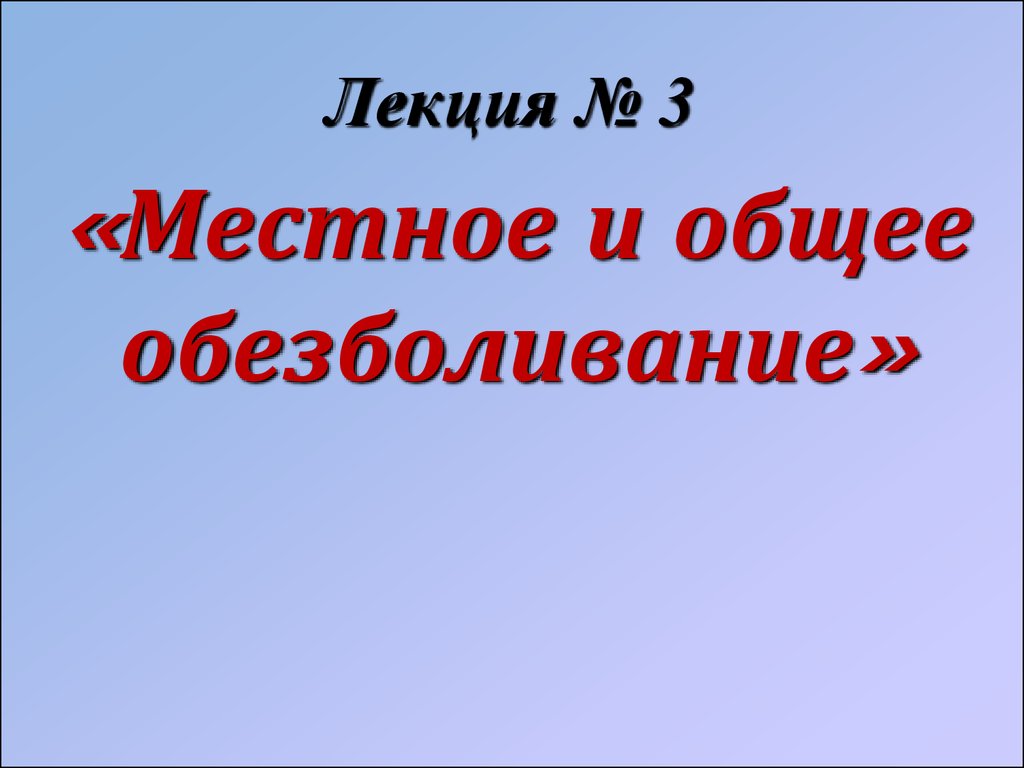 Лекция № 3

«Местное и общее обезболивание»